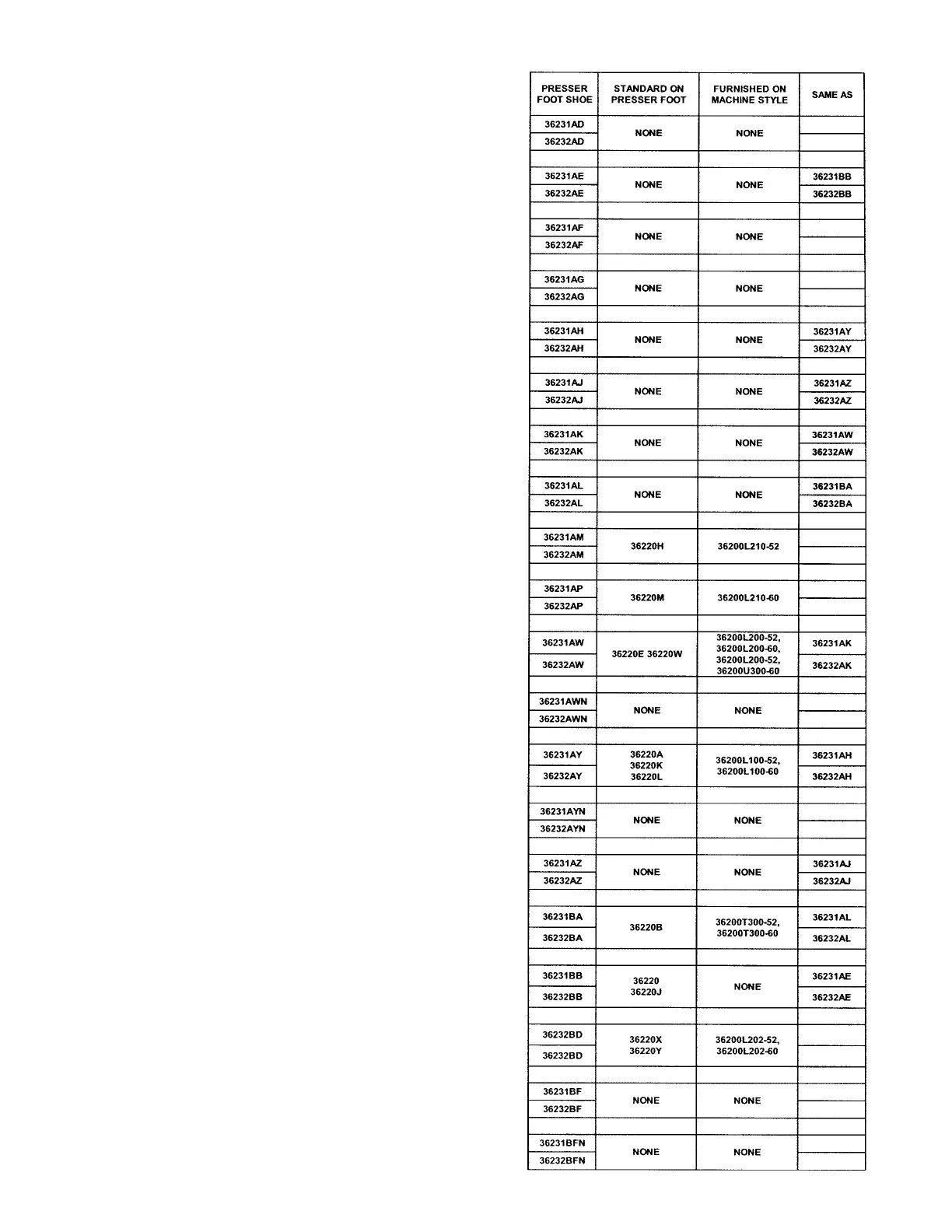 | PRESSER FOOT SHOE | STANDARD ON PRESSER FOOT | FURNISHED ON MACHINE STYLE | SAME AS |
|---|---|---|---|
| 36231AD | NONE | NONE | |
| 36232AD | | | |
| | | | |
| 36231AE | NONE | NONE | 36231BB |
| 36232AE | | | 36232BB |
| | | | |
| 36231AF | NONE | NONE | |
| 36232AF | | | |
| | | | |
| 36231AG | NONE | NONE | |
| 36232AG | | | |
| | | | |
| 36231AH | NONE | NONE | 36231AY |
| 36232AH | | | 36232AY |
| | | | |
| 36231AJ | NONE | NONE | 36231AZ |
| 36232AJ | | | 36232AZ |
| | | | |
| 36231AK | NONE | NONE | 36231AW |
| 36232AK | | | 36232AW |
| | | | |
| 36231AL | NONE | NONE | 36231BA |
| 36232AL | | | 36232BA |
| | | | |
| 36231AM | 36220H | 36200L210-52 | |
| 36232AM | | | |
| | | | |
| 36231AP | 36220M | 36200L210-60 | |
| 36232AP | | | |
| | | | |
| 36231AW | 36220E 36220W | 36200L200-52, 36200L200-60, 36200L200-52, 36200U300-60 | 36231AK |
| 36232AW | | | 36232AK |
| | | | |
| 36231AWN | NONE | NONE | |
| 36232AWN | | | |
| | | | |
| 36231AY | 36220A 36220K 36220L | 36200L100-52, 36200L100-60 | 36231AH |
| 36232AY | | | 36232AH |
| | | | |
| 36231AYN | NONE | NONE | |
| 36232AYN | | | |
| | | | |
| 36231AZ | NONE | NONE | 36231AJ |
| 36232AZ | | | 36232AJ |
| | | | |
| 36231BA | 36220B | 36200T300-52, 36200T300-60 | 36231AL |
| 36232BA | | | 36232AL |
| | | | |
| 36231BB | 36220 36220J | NONE | 36231AE |
| 36232BB | | | 36232AE |
| | | | |
| 36232BD | 36220X 36220Y | 36200L202-52, 36200L202-60 | |
| 36232BD | | | |
| | | | |
| 36231BF | NONE | NONE | |
| 36232BF | | | |
| | | | |
| 36231BFN | NONE | NONE | |
| 36232BFN | | | |